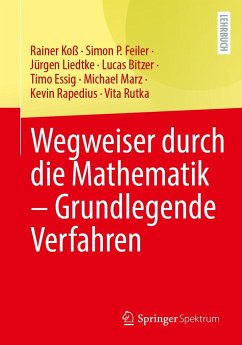 LEHRBUCH

Rainer Koß · Simon P. Feiler · Jürgen Liedtke · Lucas Bitzer · Timo Essig · Michael Marz · Kevin Rapedius · Vita Rutka

Wegweiser durch die Mathematik – Grundlegende Verfahren

Springer Spektrum